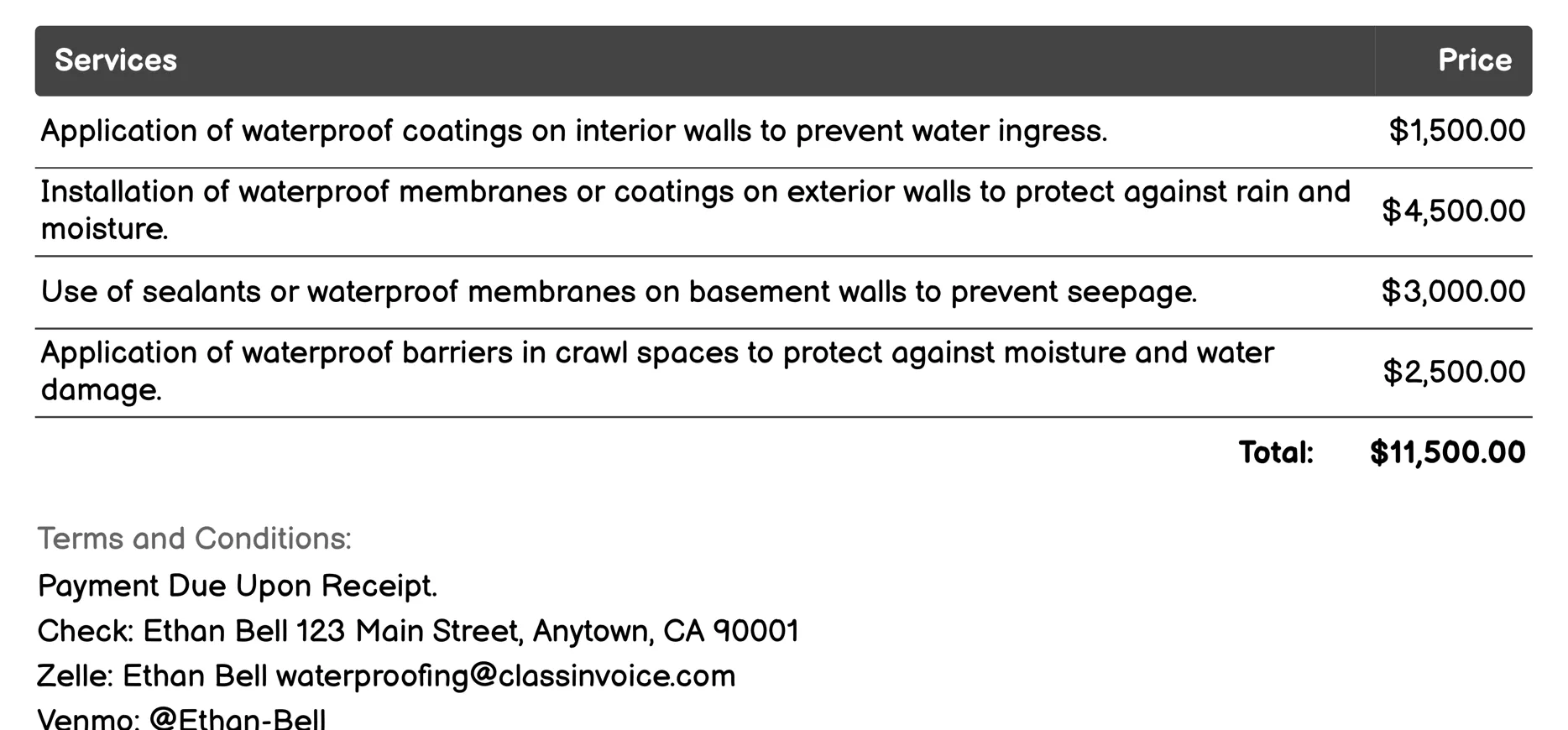 | Services | Price |
|---|---|
| Application of waterproof coatings on interior walls to prevent water ingress. | \$1,500.00 |
| Installation of waterproof membranes or coatings on exterior walls to protect against rain and moisture. | \$4,500.00 |
| Use of sealants or waterproof membranes on basement walls to prevent seepage. | \$3,000.00 |
| Application of waterproof barriers in crawl spaces to protect against moisture and water damage. | \$2,500.00 |
| Total: | \$11,500.00 |

Terms and Conditions:

Payment Due Upon Receipt.

Check: Ethan Bell 123 Main Street, Anytown, CA 90001

Zelle: Ethan Bell waterproofing@classinvoice.com

Venmo: @Ethan-Bell